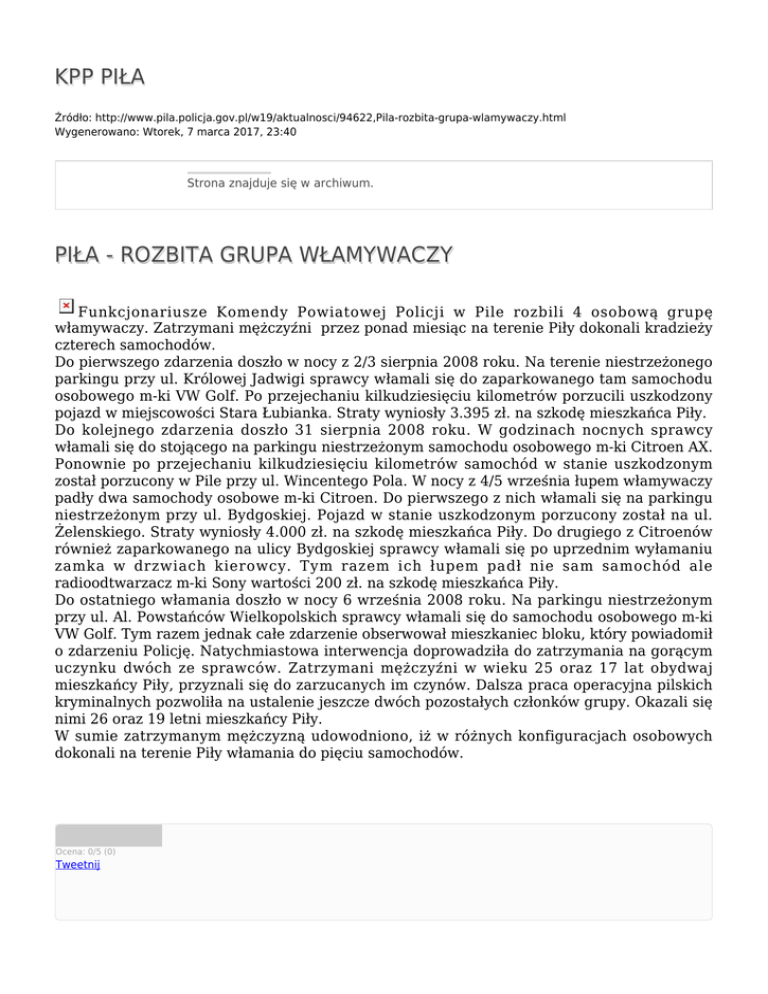 KPP PIŁA

Źródło: http://www.pila.policja.gov.pl/w19/aktualnosci/94622,Pila-rozbita-grupa-wlamywaczy.html
Wygenerowano: Wtorek, 7 marca 2017, 23:40

Strona znajduje się w archiwum.

PIŁA - ROZBITA GRUPA WŁAMYWACZY

Funkcjonariusze Komendy Powiatowej Policji w Pile rozbili 4 osobową grupę włamywaczy. Zatrzymani mężczyźni przez ponad miesiąc na terenie Piły dokonali kradzieży czterech samochodów.
Do pierwszego zdarzenia doszło w nocy z 2/3 sierpnia 2008 roku. Na terenie niestrzeżonego parkingu przy ul. Królowej Jadwigi sprawcy włamali się do zaparkowanego tam samochodu osobowego m-ki VW Golf. Po przejechaniu kilkudziesięciu kilometrów porzucili uszkodzony pojazd w miejscowości Stara Łubianka. Straty wyniosły 3.395 zł. na szkodę mieszkańca Piły.
Do kolejnego zdarzenia doszło 31 sierpnia 2008 roku. W godzinach nocnych sprawcy włamali się do stojącego na parkingu niestrzeżonym samochodu osobowego m-ki Citroen AX. Ponownie po przejechaniu kilkudziesięciu kilometrów samochód w stanie uszkodzonym został porzucony w Pile przy ul. Wincentego Pola. W nocy z 4/5 września łupem włamywaczy padły dwa samochody osobowe m-ki Citroen. Do pierwszego z nich włamali się na parkingu niestrzeżonym przy ul. Bydgoskiej. Pojazd w stanie uszkodzonym porzucony został na ul. Żelenskiego. Straty wyniosły 4.000 zł. na szkodę mieszkańca Piły. Do drugiego z Citroenów również zaparkowanego na ulicy Bydgoskiej sprawcy włamali się po uprzednim wyłamaniu zamka w drzwiach kierowcy. Tym razem ich łupem padł nie sam samochód ale radioodtwarzacz m-ki Sony wartości 200 zł. na szkodę mieszkańca Piły.
Do ostatniego włamania doszło w nocy 6 września 2008 roku. Na parkingu niestrzeżonym przy ul. Al. Powstańców Wielkopolskich sprawcy włamali się do samochodu osobowego m-ki VW Golf. Tym razem jednak całe zdarzenie obserwował mieszkaniec bloku, który powiadomił o zdarzeniu Policję. Natychmiastowa interwencja doprowadziła do zatrzymania na gorącym uczynku dwóch ze sprawców. Zatrzymani mężczyźni w wieku 25 oraz 17 lat obydwaj mieszkańcy Piły, przyznali się do zarzucanych im czynów. Dalsza praca operacyjna pilskich kryminalnych pozwoliła na ustalenie jeszcze dwóch pozostałych członków grupy. Okazali się nimi 26 oraz 19 letni mieszkańcy Piły.
W sumie zatrzymanym mężczyzną udowodniono, iż w różnych konfiguracjach osobowych dokonali na terenie Piły włamania do pięciu samochodów.

Ocena: 0/5 (0)
Tweetnij